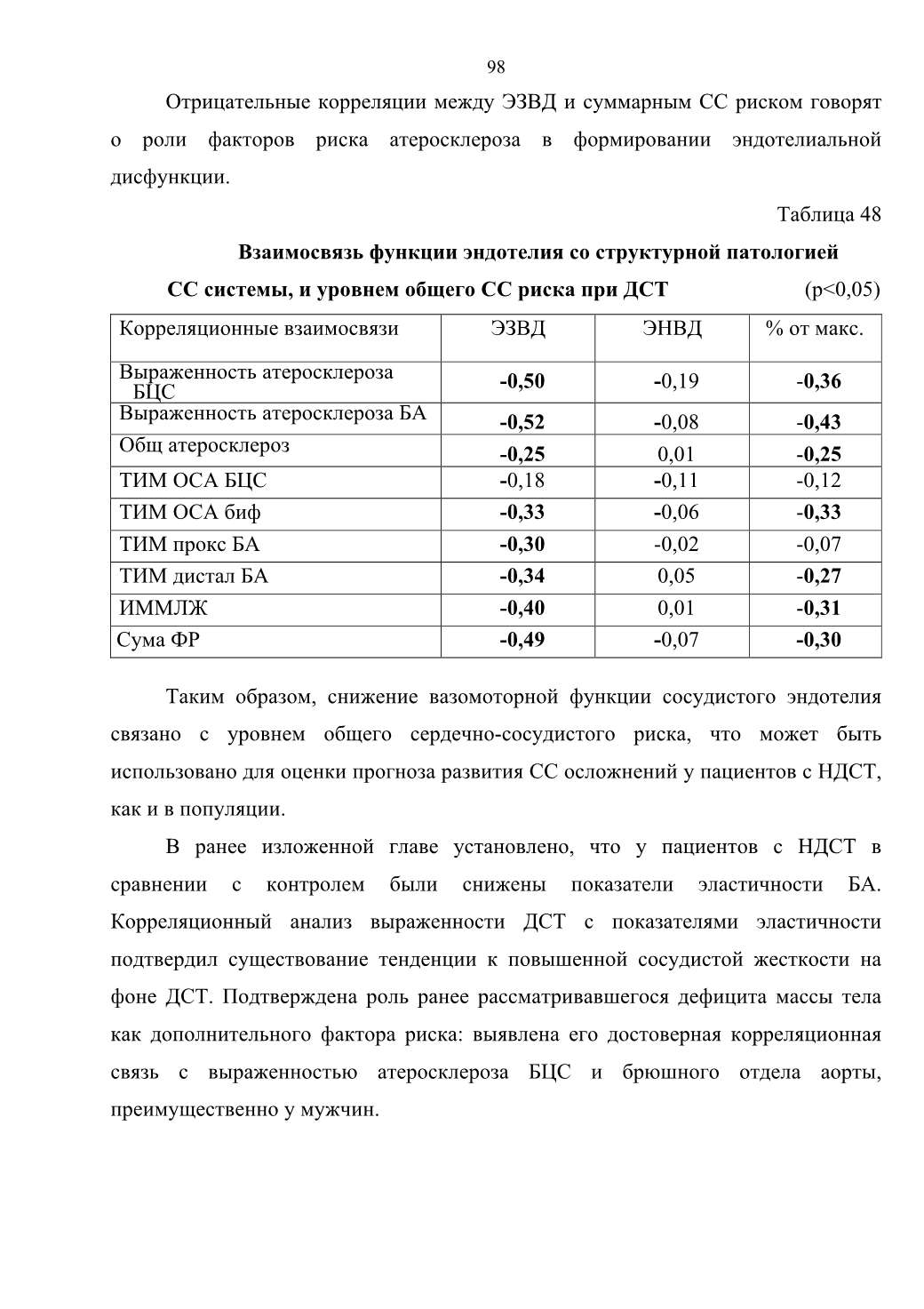 98

Отрицательные корреляции между ЭЗВД и суммарным СС риском говорят о роли факторов риска атеросклероза в формировании эндотелиальной дисфункции.

Таблица 48

Взаимосвязь функции эндотелия со структурной патологией СС системы, и уровнем общего СС риска при ДСТ (p<0,05)

| Корреляционные взаимосвязи | ЭЗВД | ЭНВД | % от макс. |
|---|---|---|---|
| Выраженность атеросклероза БЦС | -0,50 | -0,19 | -0,36 |
| Выраженность атеросклероза БА | -0,52 | -0,08 | -0,43 |
| Общ атеросклероз | -0,25 | 0,01 | -0,25 |
| ТИМ ОСА БЦС | -0,18 | -0,11 | -0,12 |
| ТИМ ОСА биф | -0,33 | -0,06 | -0,33 |
| ТИМ прокс БА | -0,30 | -0,02 | -0,07 |
| ТИМ дистал БА | -0,34 | 0,05 | -0,27 |
| ИММЛЖ | -0,40 | 0,01 | -0,31 |
| Сума ФР | -0,49 | -0,07 | -0,30 |

Таким образом, снижение вазомоторной функции сосудистого эндотелия связано с уровнем общего сердечно-сосудистого риска, что может быть использовано для оценки прогноза развития СС осложнений у пациентов с НДСТ, как и в популяции.

В ранее изложенной главе установлено, что у пациентов с НДСТ в сравнении с контролем были снижены показатели эластичности БА. Корреляционный анализ выраженности ДСТ с показателями эластичности подтвердил существование тенденции к повышенной сосудистой жесткости на фоне ДСТ. Подтверждена роль ранее рассматривавшегося дефицита массы тела как дополнительного фактора риска: выявлена его достоверная корреляционная связь с выраженностью атеросклероза БЦС и брюшного отдела аорты, преимущественно у мужчин.